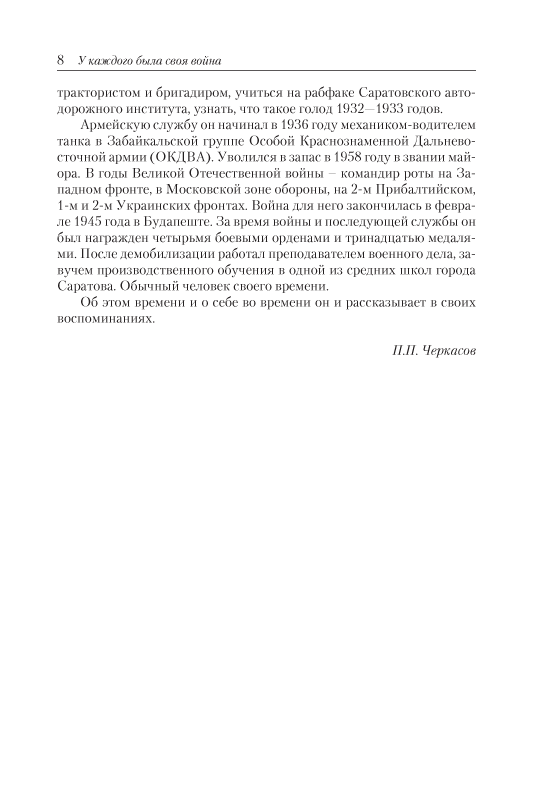 8 У каждого была своя война

трактористом и бригадиром, учиться на рабфаке Саратовского автодорожного института, узнать, что такое голод 1932—1933 годов.

Армейскую службу он начинал в 1936 году механиком-водителем танка в Забайкальской группе Особой Краснознаменной Дальневосточной армии (ОКДВА). Уволился в запас в 1958 году в звании майора. В годы Великой Отечественной войны – командир роты на Западном фронте, в Московской зоне обороны, на 2-м Прибалтийском, 1-м и 2-м Украинских фронтах. Война для него закончилась в феврале 1945 года в Будапеште. За время войны и последующей службы он был награжден четырьмя боевыми орденами и тринадцатью медалями. После демобилизации работал преподавателем военного дела, завучем производственного обучения в одной из средних школ города Саратова. Обычный человек своего времени.

Об этом времени и о себе во времени он и рассказывает в своих воспоминаниях.

П.П. Черкасов